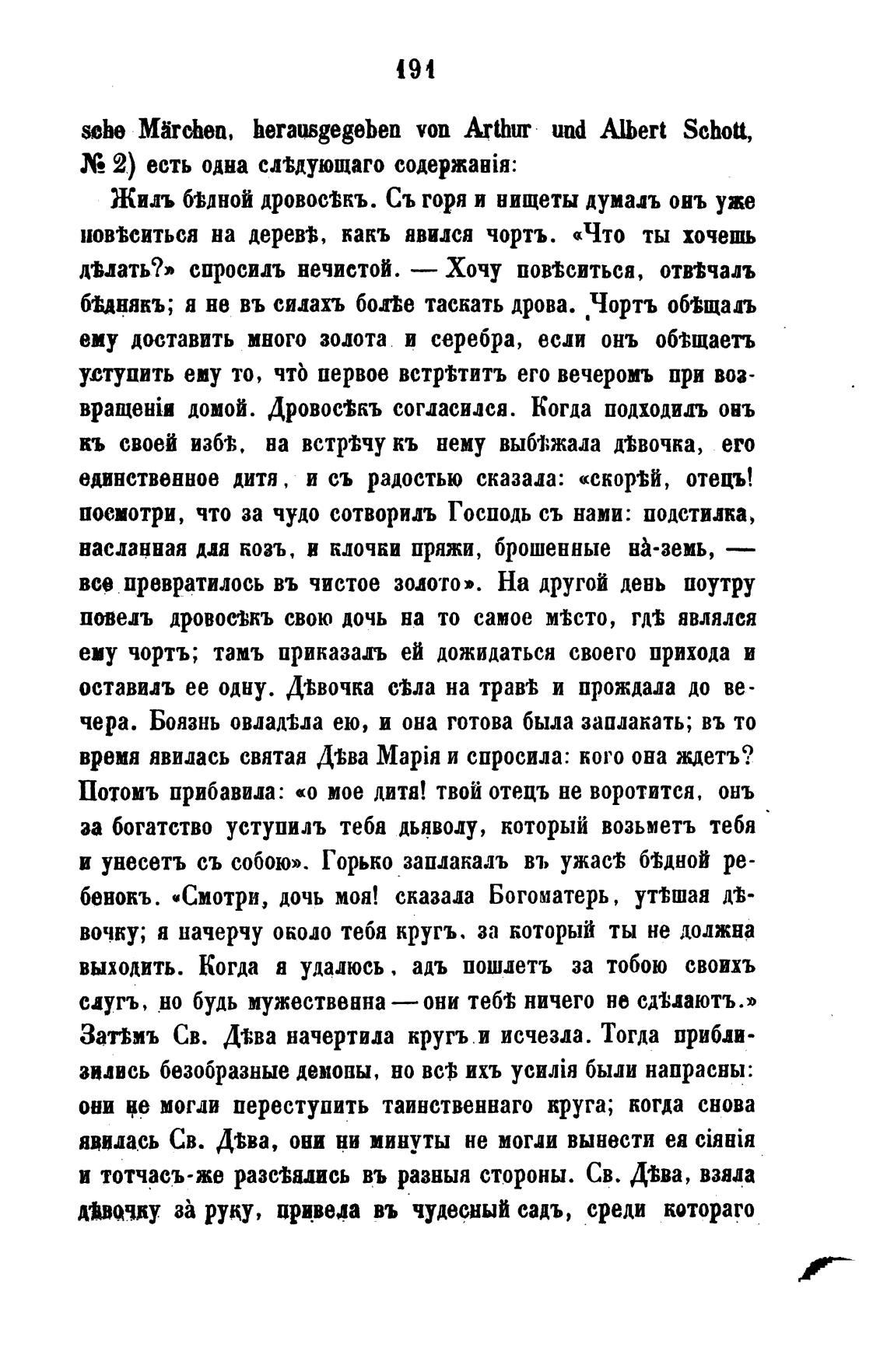 191

sche Märchen, herausgegeben von Arthur und Albert Schott, № 2) есть одна слѣдующаго содержанія:

Жилъ бѣдной дровосѣкъ. Съ горя и нищеты думалъ онъ уже повѣситься на деревѣ, какъ явился чортъ. «Что ты хочешь дѣлать?» спросилъ нечистой. — Хочу повѣситься, отвѣчалъ бѣднякъ; я не въ силахъ болѣе таскать дрова. Чортъ обѣщалъ ему доставить много золота и серебра, если онъ обѣщаетъ уступить ему то, что̀ первое встрѣтитъ его вечеромъ при возвращеніи домой. Дровосѣкъ согласился. Когда подходилъ онъ къ своей избѣ, на встрѣчу къ нему выбѣжала дѣвочка, его единственное дитя, и съ радостью сказала: «скорѣй, отецъ! посмотри, что за чудо сотворилъ Господь съ нами: подстилка, насланная для козъ, и клочки пряжи, брошенные на̀-земь, — все превратилось въ чистое золото». На другой день поутру повелъ дровосѣкъ свою дочь на то самое мѣсто, гдѣ являлся ему чортъ; тамъ приказалъ ей дожидаться своего прихода и оставилъ ее одну. Дѣвочка сѣла на травѣ и прождала до вечера. Боязнь овладѣла ею, и она готова была заплакать; въ то время явилась святая Дѣва Марія и спросила: кого она ждетъ? Потомъ прибавила: «о мое дитя! твой отецъ не воротится, онъ за богатство уступилъ тебя дьяволу, который возьметъ тебя и унесетъ съ собою». Горько заплакалъ въ ужасѣ бѣдной ребенокъ. «Смотри, дочь моя! сказала Богоматерь, утѣшая дѣвочку; я начерчу около тебя кругъ, за который ты не должна выходить. Когда я удалюсь, адъ пошлетъ за тобою своихъ слугъ, но будь мужественна — они тебѣ ничего не сдѣлаютъ.» Затѣмъ Св. Дѣва начертила кругъ и исчезла. Тогда приблизились безобразные демоны, но всѣ ихъ усилія были напрасны: они не могли переступить таинственнаго круга; когда снова явилась Св. Дѣва, они ни минуты не могли вынести ея сіянія и тотчасъ-же разсѣялись въ разныя стороны. Св. Дѣва, взяла дѣвочку за̀ руку, привела въ чудесный садъ, среди котораго